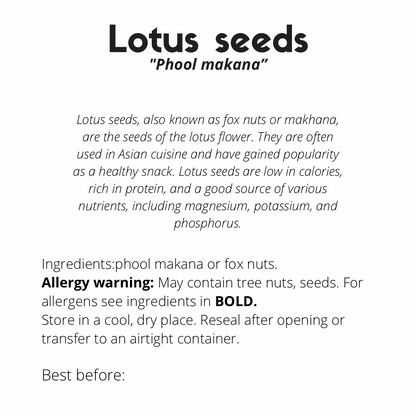 Lotus seeds
"Phool makana"

Lotus seeds, also known as fox nuts or makhana, are the seeds of the lotus flower. They are often used in Asian cuisine and have gained popularity as a healthy snack. Lotus seeds are low in calories, rich in protein, and a good source of various nutrients, including magnesium, potassium, and phosphorus.

Ingredients:phool makana or fox nuts.
Allergy warning: May contain tree nuts, seeds. For allergens see ingredients in BOLD.
Store in a cool, dry place. Reseal after opening or transfer to an airtight container.

Best before: